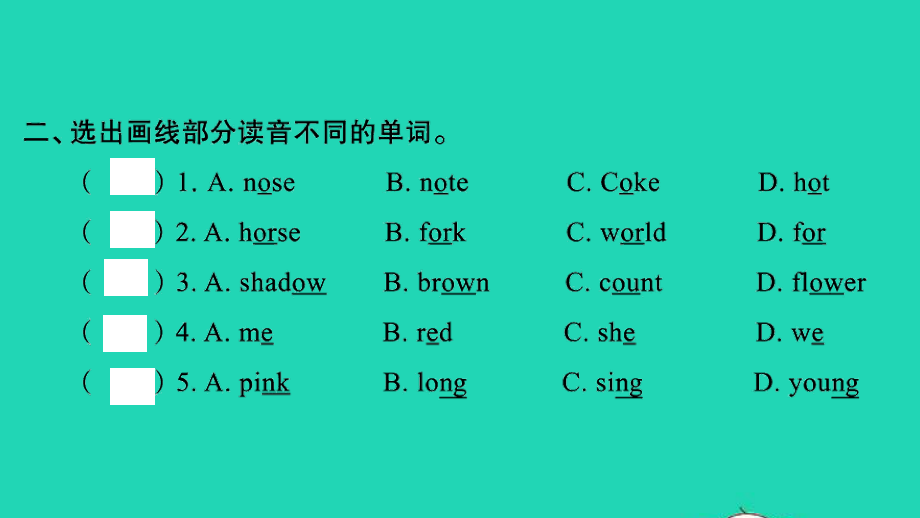 二、选出画线部分读音不同的单词。

(　　) 1. A. nose　B. note　C. Coke　D. hot

(　　) 2. A. horse　B. fork　C. world　D. for

(　　) 3. A. shadow　B. brown　C. count　D. flower

(　　) 4. A. me　B. red　C. she　D. we

(　　) 5. A. pink　B. long　C. sing　D. young